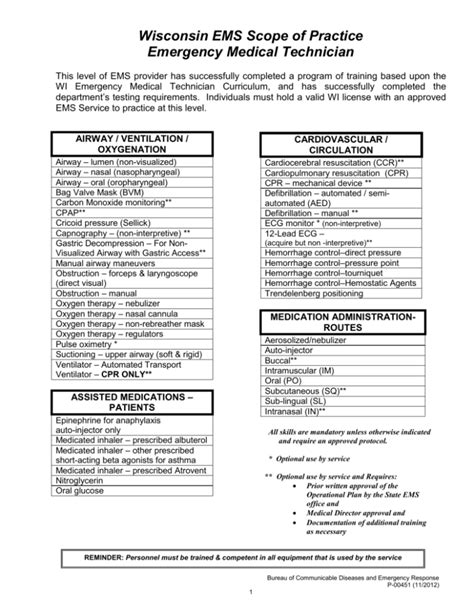 Wisconsin EMS Scope of Practice
Emergency Medical Technician

This level of EMS provider has successfully completed a program of training based upon the WI Emergency Medical Technician Curriculum, and has successfully completed the department's testing requirements. Individuals must hold a valid WI license with an approved EMS Service to practice at this level.

| AIRWAY / VENTILATION / OXYGENATION |
|---|
| Airway – lumen (non-visualized) |
| Airway – nasal (nasopharyngeal) |
| Airway – oral (oropharyngeal) |
| Bag Valve Mask (BVM) |
| Carbon Monoxide monitoring** |
| CPAP** |
| Cricoid pressure (Sellick) |
| Capnography – (non-interpretive) ** |
| Gastric Decompression – For Non-Visualized Airway with Gastric Access** |
| Manual airway maneuvers |
| Obstruction – forceps & laryngoscope (direct visual) |
| Obstruction – manual |
| Oxygen therapy – nebulizer |
| Oxygen therapy – nasal cannula |
| Oxygen therapy – non-rebreather mask |
| Oxygen therapy – regulators |
| Pulse oximetry * |
| Suctioning – upper airway (soft & rigid) |
| Ventilator – Automated Transport Ventilator – CPR ONLY** |

| ASSISTED MEDICATIONS – PATIENTS |
|---|
| Epinephrine for anaphylaxis auto-injector only |
| Medicated inhaler – prescribed albuterol |
| Medicated inhaler – other prescribed short-acting beta agonists for asthma |
| Medicated inhaler – prescribed Atrovent |
| Nitroglycerin |
| Oral glucose |

| CARDIOVASCULAR / CIRCULATION |
|---|
| Cardiocerebral resuscitation (CCR)** |
| Cardiopulmonary resuscitation (CPR) |
| CPR – mechanical device ** |
| Defibrillation – automated / semi-automated (AED) |
| Defibrillation – manual ** |
| ECG monitor * (non-interpretive) |
| 12-Lead ECG – (acquire but non -interpretive)** |
| Hemorrhage control–direct pressure |
| Hemorrhage control–pressure point |
| Hemorrhage control–tourniquet |
| Hemorrhage control–Hemostatic Agents |
| Trendelenberg positioning |

| MEDICATION ADMINISTRATION-ROUTES |
|---|
| Aerosolized/nebulizer |
| Auto-injector |
| Buccal** |
| Intramuscular (IM) |
| Oral (PO) |
| Subcutaneous (SQ)** |
| Sub-lingual (SL) |
| Intranasal (IN)** |

All skills are mandatory unless otherwise indicated and require an approved protocol.

* Optional use by service

** Optional use by service and Requires:
• Prior written approval of the Operational Plan by the State EMS office and
• Medical Director approval and
• Documentation of additional training as necessary

REMINDER: Personnel must be trained & competent in all equipment that is used by the service

Bureau of Communicable Diseases and Emergency Response
P-00451 (11/2012)

1